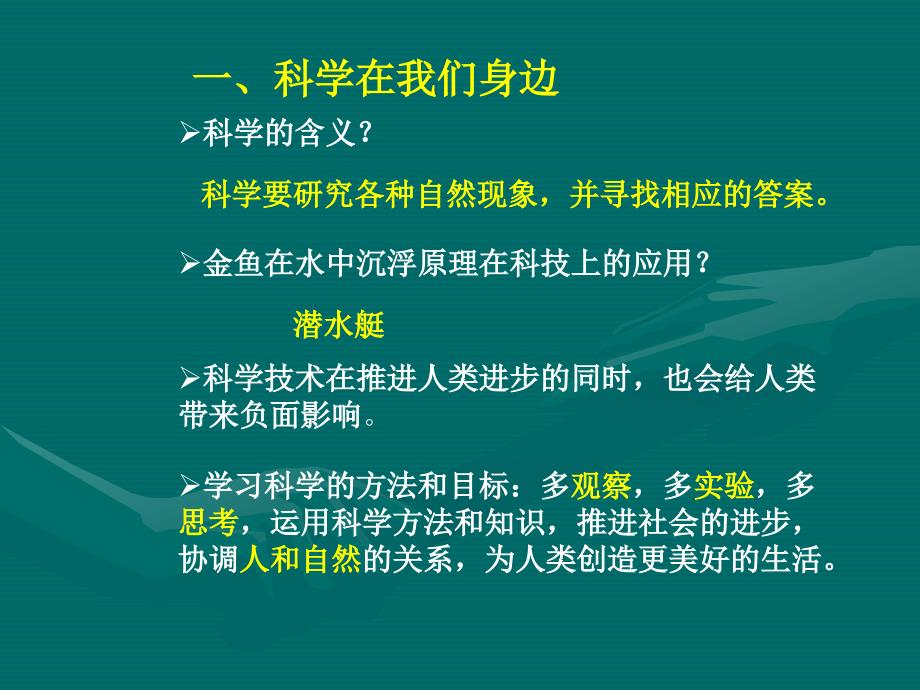 一、科学在我们身边

➢科学的含义？

科学要研究各种自然现象，并寻找相应的答案。

➢金鱼在水中沉浮原理在科技上的应用？

潜水艇

➢科学技术在推进人类进步的同时，也会给人类带来负面影响。

➢学习科学的方法和目标：多观察，多实验，多思考，运用科学方法和知识，推进社会的进步，协调人和自然的关系，为人类创造更美好的生活。